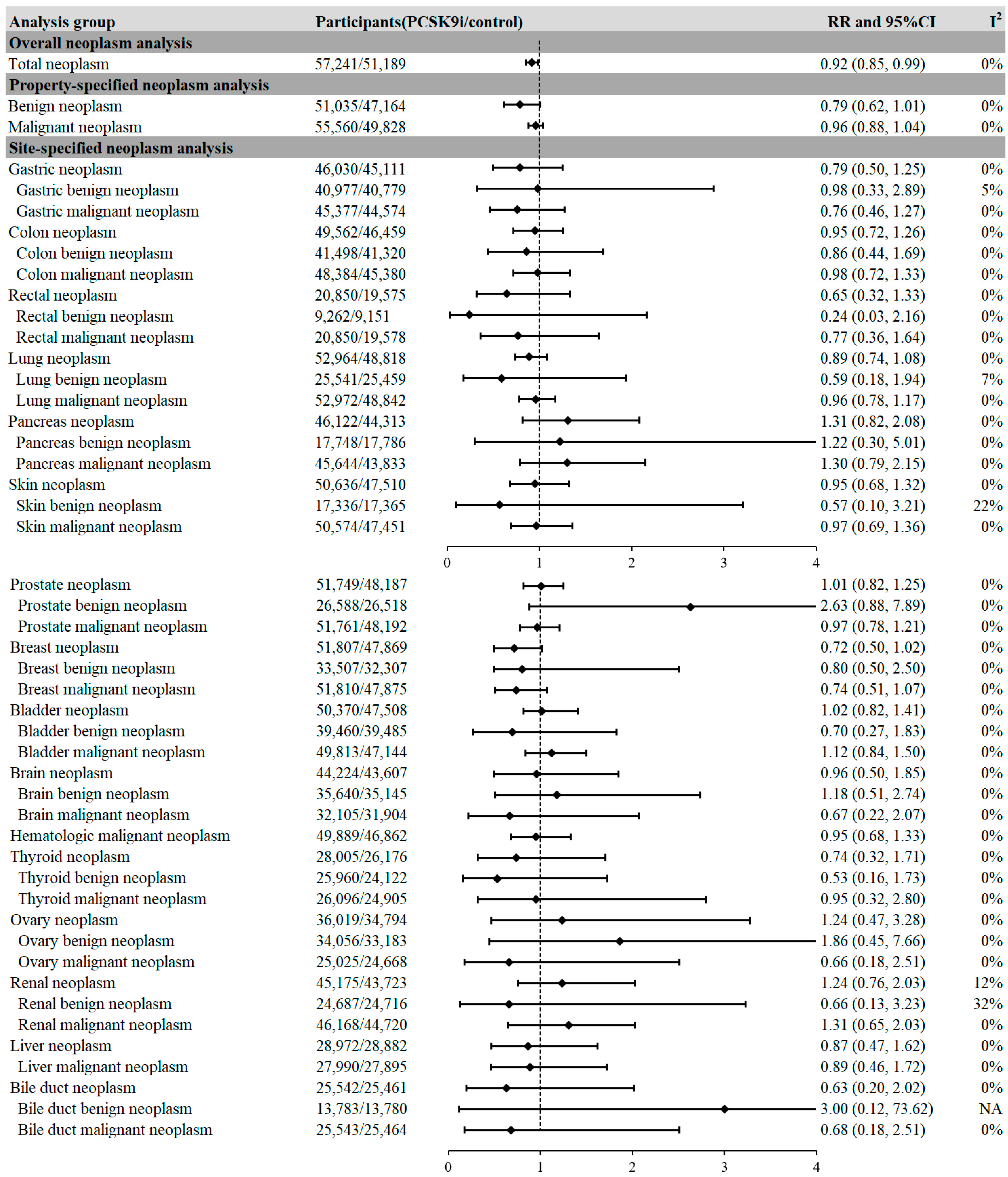 | Analysis group | Participants(PCSK9i/control) | RR and 95%CI | $I^2$ |
|---|---|---|---|
| **Overall neoplasm analysis** | | | |
| Total neoplasm | 57,241/51,189 | 0.92 (0.85, 0.99) | 0% |
| **Property-specified neoplasm analysis** | | | |
| Benign neoplasm | 51,035/47,164 | 0.79 (0.62, 1.01) | 0% |
| Malignant neoplasm | 55,560/49,828 | 0.96 (0.88, 1.04) | 0% |
| **Site-specified neoplasm analysis** | | | |
| Gastric neoplasm | 46,030/45,111 | 0.79 (0.50, 1.25) | 0% |
| Gastric benign neoplasm | 40,977/40,779 | 0.98 (0.33, 2.89) | 5% |
| Gastric malignant neoplasm | 45,377/44,574 | 0.76 (0.46, 1.27) | 0% |
| Colon neoplasm | 49,562/46,459 | 0.95 (0.72, 1.26) | 0% |
| Colon benign neoplasm | 41,498/41,320 | 0.86 (0.44, 1.69) | 0% |
| Colon malignant neoplasm | 48,384/45,380 | 0.98 (0.72, 1.33) | 0% |
| Rectal neoplasm | 20,850/19,575 | 0.65 (0.32, 1.33) | 0% |
| Rectal benign neoplasm | 9,262/9,151 | 0.24 (0.03, 2.16) | 0% |
| Rectal malignant neoplasm | 20,850/19,578 | 0.77 (0.36, 1.64) | 0% |
| Lung neoplasm | 52,964/48,818 | 0.89 (0.74, 1.08) | 0% |
| Lung benign neoplasm | 25,541/25,459 | 0.59 (0.18, 1.94) | 7% |
| Lung malignant neoplasm | 52,972/48,842 | 0.96 (0.78, 1.17) | 0% |
| Pancreas neoplasm | 46,122/44,313 | 1.31 (0.82, 2.08) | 0% |
| Pancreas benign neoplasm | 17,748/17,786 | 1.22 (0.30, 5.01) | 0% |
| Pancreas malignant neoplasm | 45,644/43,833 | 1.30 (0.79, 2.15) | 0% |
| Skin neoplasm | 50,636/47,510 | 0.95 (0.68, 1.32) | 0% |
| Skin benign neoplasm | 17,336/17,365 | 0.57 (0.10, 3.21) | 22% |
| Skin malignant neoplasm | 50,574/47,451 | 0.97 (0.69, 1.36) | 0% |

0 1 2 3 4

| | | | |
|---|---|---|---|
| Prostate neoplasm | 51,749/48,187 | 1.01 (0.82, 1.25) | 0% |
| Prostate benign neoplasm | 26,588/26,518 | 2.63 (0.88, 7.89) | 0% |
| Prostate malignant neoplasm | 51,761/48,192 | 0.97 (0.78, 1.21) | 0% |
| Breast neoplasm | 51,807/47,869 | 0.72 (0.50, 1.02) | 0% |
| Breast benign neoplasm | 33,507/32,307 | 0.80 (0.50, 2.50) | 0% |
| Breast malignant neoplasm | 51,810/47,875 | 0.74 (0.51, 1.07) | 0% |
| Bladder neoplasm | 50,370/47,508 | 1.02 (0.82, 1.41) | 0% |
| Bladder benign neoplasm | 39,460/39,485 | 0.70 (0.27, 1.83) | 0% |
| Bladder malignant neoplasm | 49,813/47,144 | 1.12 (0.84, 1.50) | 0% |
| Brain neoplasm | 44,224/43,607 | 0.96 (0.50, 1.85) | 0% |
| Brain benign neoplasm | 35,640/35,145 | 1.18 (0.51, 2.74) | 0% |
| Brain malignant neoplasm | 32,105/31,904 | 0.67 (0.22, 2.07) | 0% |
| Hematologic malignant neoplasm | 49,889/46,862 | 0.95 (0.68, 1.33) | 0% |
| Thyroid neoplasm | 28,005/26,176 | 0.74 (0.32, 1.71) | 0% |
| Thyroid benign neoplasm | 25,960/24,122 | 0.53 (0.16, 1.73) | 0% |
| Thyroid malignant neoplasm | 26,096/24,905 | 0.95 (0.32, 2.80) | 0% |
| Ovary neoplasm | 36,019/34,794 | 1.24 (0.47, 3.28) | 0% |
| Ovary benign neoplasm | 34,056/33,183 | 1.86 (0.45, 7.66) | 0% |
| Ovary malignant neoplasm | 25,025/24,668 | 0.66 (0.18, 2.51) | 0% |
| Renal neoplasm | 45,175/43,723 | 1.24 (0.76, 2.03) | 12% |
| Renal benign neoplasm | 24,687/24,716 | 0.66 (0.13, 3.23) | 32% |
| Renal malignant neoplasm | 46,168/44,720 | 1.31 (0.65, 2.03) | 0% |
| Liver neoplasm | 28,972/28,882 | 0.87 (0.47, 1.62) | 0% |
| Liver malignant neoplasm | 27,990/27,895 | 0.89 (0.46, 1.72) | 0% |
| Bile duct neoplasm | 25,542/25,461 | 0.63 (0.20, 2.02) | 0% |
| Bile duct benign neoplasm | 13,783/13,780 | 3.00 (0.12, 73.62) | NA |
| Bile duct malignant neoplasm | 25,543/25,464 | 0.68 (0.18, 2.51) | 0% |

0 1 2 3 4